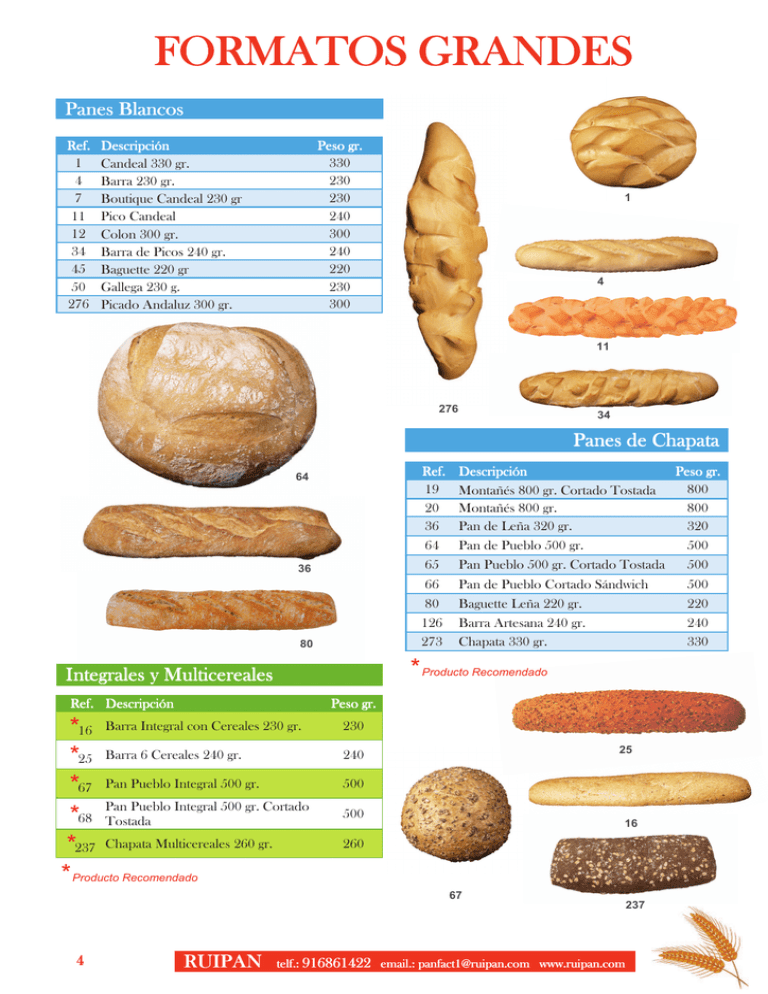 FORMATOS GRANDES

Panes Blancos

| Ref. | Descripción | Peso gr. |
|---|---|---|
| 1 | Candeal 330 gr. | 330 |
| 4 | Barra 230 gr. | 230 |
| 7 | Boutique Candeal 230 gr | 230 |
| 11 | Pico Candeal | 240 |
| 12 | Colon 300 gr. | 300 |
| 34 | Barra de Picos 240 gr. | 240 |
| 45 | Baguette 220 gr | 220 |
| 50 | Gallega 230 g. | 230 |
| 276 | Picado Andaluz 300 gr. | 300 |

1

4

11

276

34

64

36

80

Panes de Chapata

| Ref. | Descripción | Peso gr. |
|---|---|---|
| 19 | Montañés 800 gr. Cortado Tostada | 800 |
| 20 | Montañés 800 gr. | 800 |
| 36 | Pan de Leña 320 gr. | 320 |
| 64 | Pan de Pueblo 500 gr. | 500 |
| 65 | Pan Pueblo 500 gr. Cortado Tostada | 500 |
| 66 | Pan de Pueblo Cortado Sándwich | 500 |
| 80 | Baguette Leña 220 gr. | 220 |
| 126 | Barra Artesana 240 gr. | 240 |
| 273 | Chapata 330 gr. | 330 |

* Producto Recomendado

Integrales y Multicereales

| Ref. | Descripción | Peso gr. |
|---|---|---|
| *16 | Barra Integral con Cereales 230 gr. | 230 |
| *25 | Barra 6 Cereales 240 gr. | 240 |
| *67 | Pan Pueblo Integral 500 gr. | 500 |
| *68 | Pan Pueblo Integral 500 gr. Cortado Tostada | 500 |
| *237 | Chapata Multicereales 260 gr. | 260 |

* Producto Recomendado

25

16

67

237

4 RUIPAN telf.: 916861422 email.: panfact1@ruipan.com www.ruipan.com